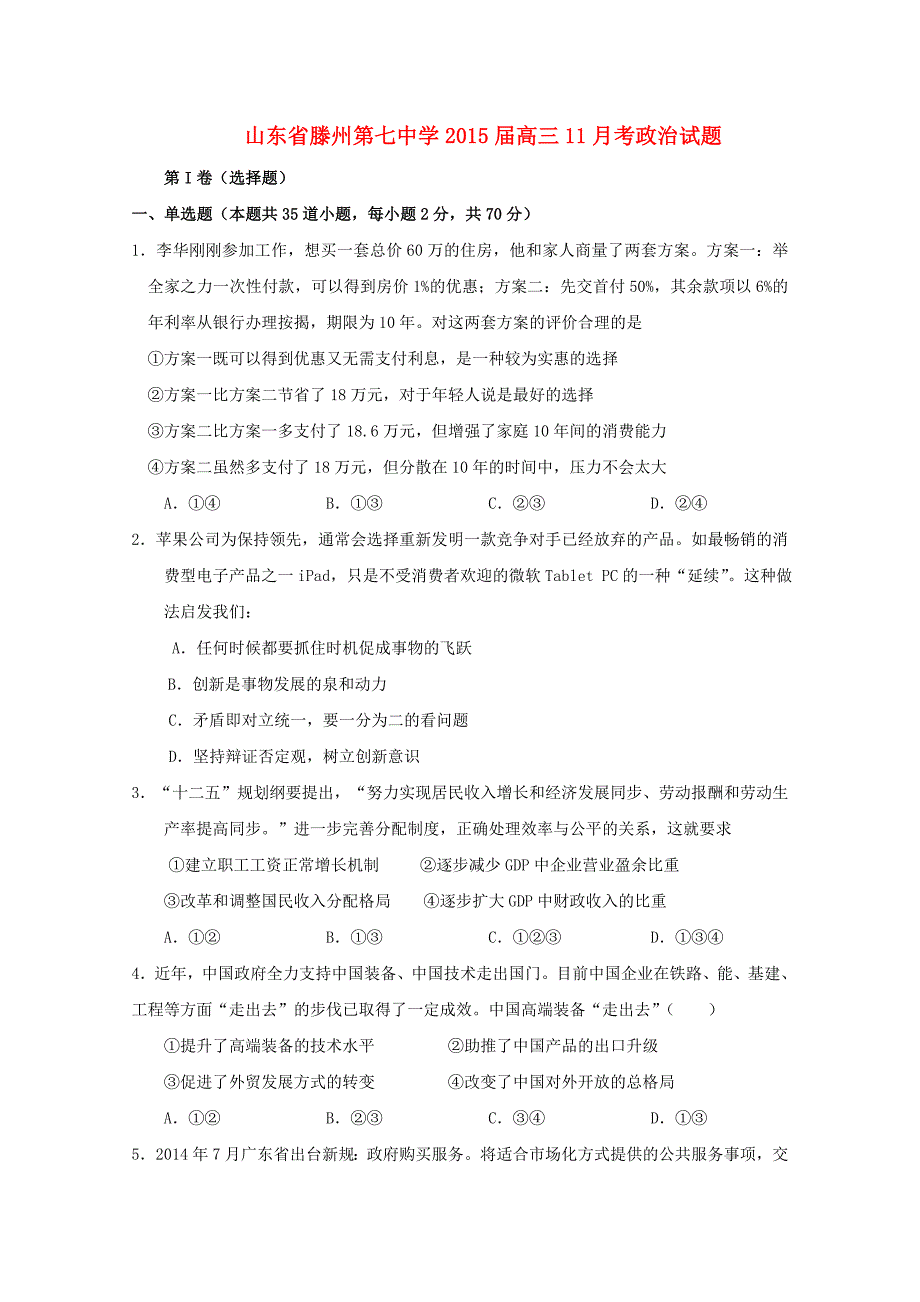 山东省滕州第七中学2015届高三11月考政治试题

第Ⅰ卷（选择题）

一、单选题（本题共35道小题，每小题2分，共70分）

1．李华刚刚参加工作，想买一套总价60万的住房，他和家人商量了两套方案。方案一：举全家之力一次性付款，可以得到房价1%的优惠；方案二：先交首付50%，其余款项以6%的年利率从银行办理按揭，期限为10年。对这两套方案的评价合理的是

①方案一既可以得到优惠又无需支付利息，是一种较为实惠的选择

②方案一比方案二节省了18万元，对于年轻人说是最好的选择

③方案二比方案一多支付了18.6万元，但增强了家庭10年间的消费能力

④方案二虽然多支付了18万元，但分散在10年的时间中，压力不会太大

A．①④　　B．①③　　C．②③　　D．②④

2．苹果公司为保持领先，通常会选择重新发明一款竞争对手已经放弃的产品。如最畅销的消费型电子产品之一iPad，只是不受消费者欢迎的微软Tablet PC的一种“延续”。这种做法启发我们：

A．任何时候都要抓住时机促成事物的飞跃

B．创新是事物发展的泉和动力

C．矛盾即对立统一，要一分为二的看问题

D．坚持辩证否定观，树立创新意识

3．“十二五”规划纲要提出，“努力实现居民收入增长和经济发展同步、劳动报酬和劳动生产率提高同步。”进一步完善分配制度，正确处理效率与公平的关系，这就要求

①建立职工工资正常增长机制　　②逐步减少GDP中企业营业盈余比重

③改革和调整国民收入分配格局　　④逐步扩大GDP中财政收入的比重

A．①②　　B．①③　　C．①②③　　D．①③④

4．近年，中国政府全力支持中国装备、中国技术走出国门。目前中国企业在铁路、能、基建、工程等方面“走出去”的步伐已取得了一定成效。中国高端装备“走出去”（　　）

①提升了高端装备的技术水平　　②助推了中国产品的出口升级

③促进了外贸发展方式的转变　　④改变了中国对外开放的总格局

A．①②　　B．②③　　C．③④　　D．①③

5．2014年7月广东省出台新规：政府购买服务。将适合市场化方式提供的公共服务事项，交